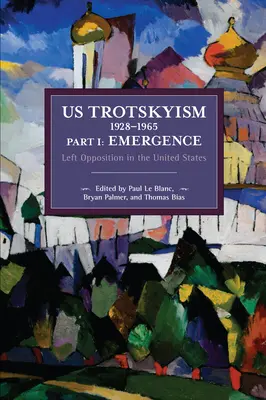 US TROTSKYISM
1928–1965
PART I: EMERGENCE
Left Opposition in the United States

Edited by Paul Le Blanc, Bryan Palmer, and Thomas Bias